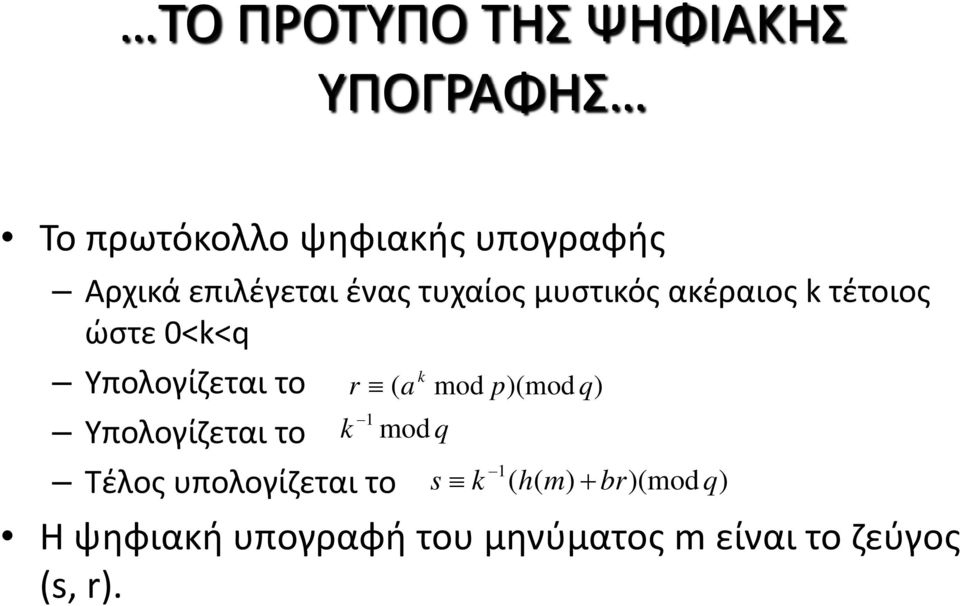 …ΤΟ ΠΡΟΤΥΠΟ ΤΗΣ ΨΗΦΙΑΚΗΣ ΥΠΟΓΡΑΦΗΣ…

• Το πρωτόκολλο ψηφιακής υπογραφής

– Αρχικά επιλέγεται ένας τυχαίος μυστικός ακέραιος k τέτοιος ώστε 0<k<q

– Υπολογίζεται το $r \equiv (a^k \bmod p)(\bmod q)$

– Υπολογίζεται το $k^{-1} \bmod q$

– Τέλος υπολογίζεται το $s \equiv k^{-1}(h(m) + br)(\bmod q)$

• Η ψηφιακή υπογραφή του μηνύματος m είναι το ζεύγος (s, r).